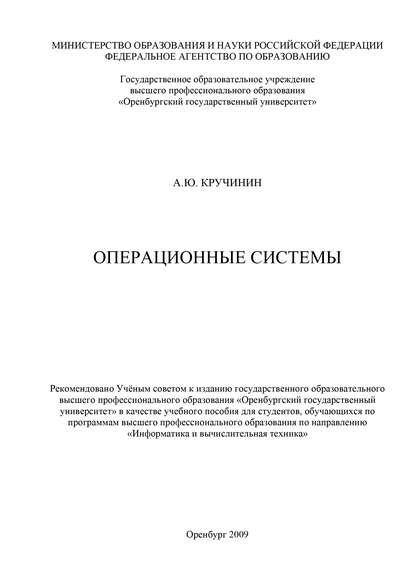 МИНИСТЕРСТВО ОБРАЗОВАНИЯ И НАУКИ РОССИЙСКОЙ ФЕДЕРАЦИИ
ФЕДЕРАЛЬНОЕ АГЕНТСТВО ПО ОБРАЗОВАНИЮ

Государственное образовательное учреждение
высшего профессионального образования
«Оренбургский государственный университет»

А.Ю. КРУЧИНИН

ОПЕРАЦИОННЫЕ СИСТЕМЫ

Рекомендовано Учёным советом к изданию государственного образовательного высшего профессионального образования «Оренбургский государственный университет» в качестве учебного пособия для студентов, обучающихся по программам высшего профессионального образования по направлению «Информатика и вычислительная техника»

Оренбург 2009